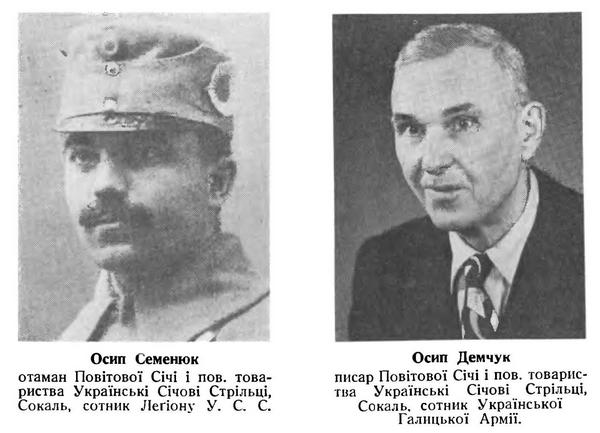 Осип Семенюк
отаман Повітової Січі і пов. товариства Українські Січові Стрільці, Сокаль, сотник Леґіону У. С. С.

Осип Демчук
писар Повітової Січі і пов. товариства Українські Січові Стрільці, Сокаль, сотник Української Галицької Армії.